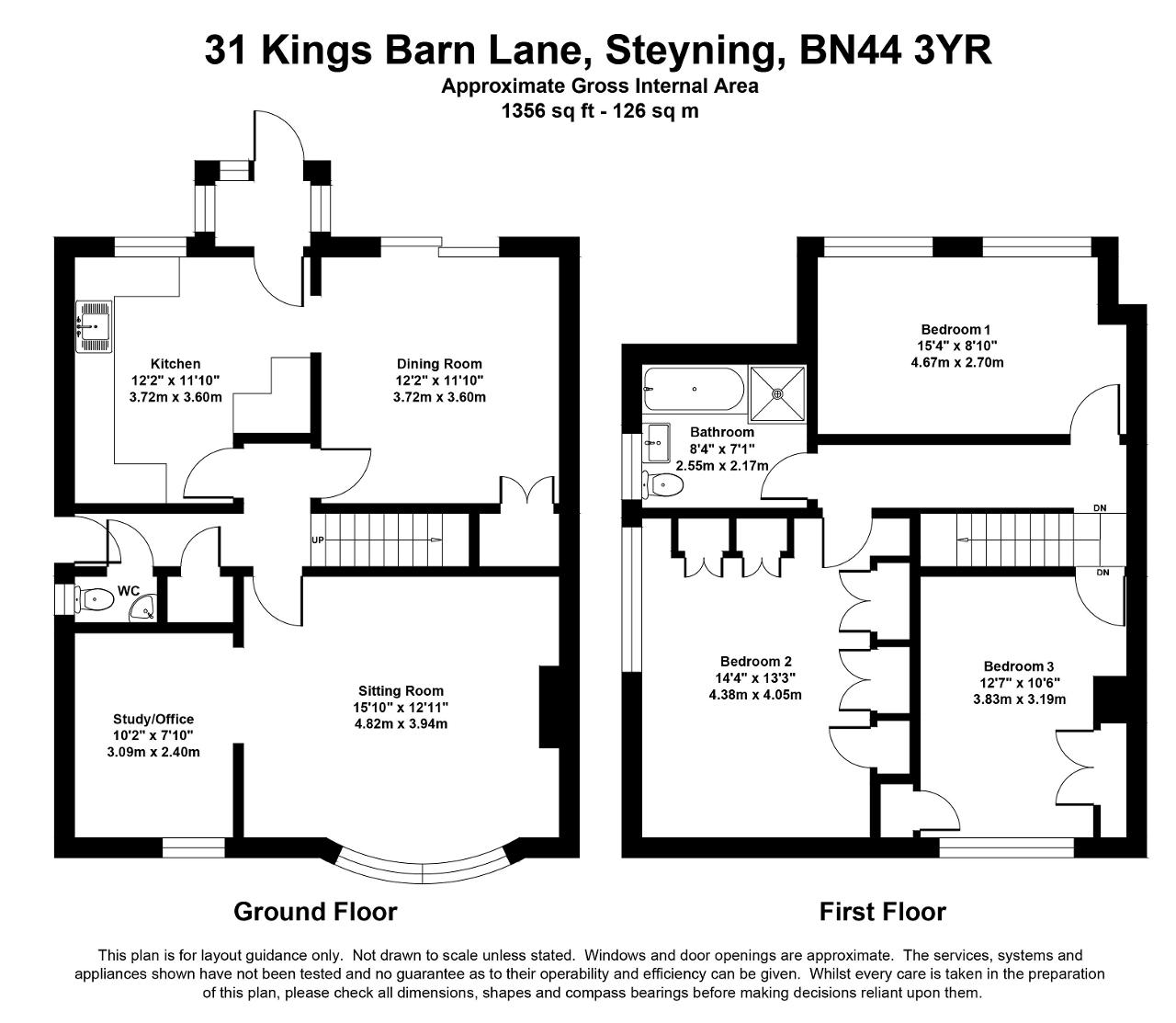 31 Kings Barn Lane, Steyning, BN44 3YR
Approximate Gross Internal Area
1356 sq ft - 126 sq m

Kitchen
12'2" x 11'10"
3.72m x 3.60m

Dining Room
12'2" x 11'10"
3.72m x 3.60m

UP

WC

Study/Office
10'2" x 7'10"
3.09m x 2.40m

Sitting Room
15'10" x 12'11"
4.82m x 3.94m

Ground Floor

Bedroom 1
15'4" x 8'10"
4.67m x 2.70m

Bathroom
8'4" x 7'1"
2.55m x 2.17m

DN

DN

Bedroom 2
14'4" x 13'3"
4.38m x 4.05m

Bedroom 3
12'7" x 10'6"
3.83m x 3.19m

First Floor

This plan is for layout guidance only. Not drawn to scale unless stated. Windows and door openings are approximate. The services, systems and appliances shown have not been tested and no guarantee as to their operability and efficiency can be given. Whilst every care is taken in the preparation of this plan, please check all dimensions, shapes and compass bearings before making decisions reliant upon them.